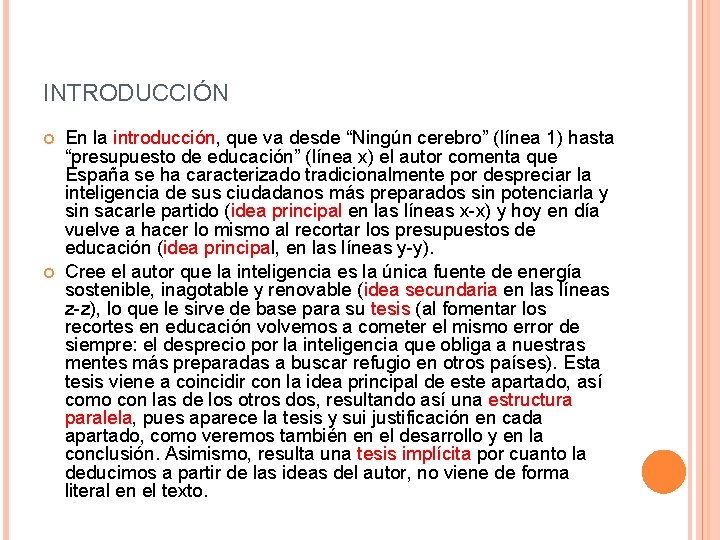 INTRODUCCIÓN

En la introducción, que va desde “Ningún cerebro” (línea 1) hasta “presupuesto de educación” (línea x) el autor comenta que España se ha caracterizado tradicionalmente por despreciar la inteligencia de sus ciudadanos más preparados sin potenciarla y sin sacarle partido (idea principal en las líneas x-x) y hoy en día vuelve a hacer lo mismo al recortar los presupuestos de educación (idea principal, en las líneas y-y).

Cree el autor que la inteligencia es la única fuente de energía sostenible, inagotable y renovable (idea secundaria en las líneas z-z), lo que le sirve de base para su tesis (al fomentar los recortes en educación volvemos a cometer el mismo error de siempre: el desprecio por la inteligencia que obliga a nuestras mentes más preparadas a buscar refugio en otros países). Esta tesis viene a coincidir con la idea principal de este apartado, así como con las de los otros dos, resultando así una estructura paralela, pues aparece la tesis y sui justificación en cada apartado, como veremos también en el desarrollo y en la conclusión. Asimismo, resulta una tesis implícita por cuanto la deducimos a partir de las ideas del autor, no viene de forma literal en el texto.